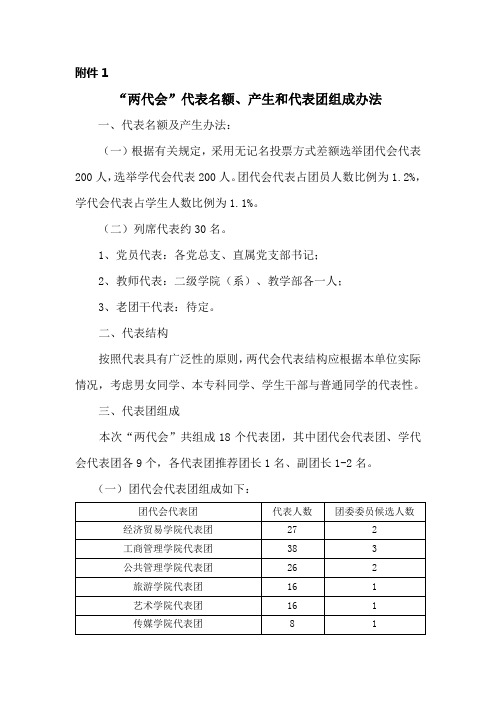 附件 1

“两代会”代表名额、产生和代表团组成办法

一、代表名额及产生办法：

（一）根据有关规定，采用无记名投票方式差额选举团代会代表 200 人，选举学代会代表 200 人。团代会代表占团员人数比例为 1.2%，学代会代表占学生人数比例为 1.1%。

（二）列席代表约 30 名。

1、党员代表：各党总支、直属党支部书记；

2、教师代表：二级学院（系）、教学部各一人；

3、老团干代表：待定。

二、代表结构

按照代表具有广泛性的原则，两代会代表结构应根据本单位实际情况，考虑男女同学、本专科同学、学生干部与普通同学的代表性。

三、代表团组成

本次“两代会”共组成 18 个代表团，其中团代会代表团、学代会代表团各 9 个，各代表团推荐团长 1 名、副团长 1-2 名。

（一）团代会代表团组成如下：

| 团代会代表团 | 代表人数 | 团委委员候选人数 |
|---|---|---|
| 经济贸易学院代表团 | 27 | 2 |
| 工商管理学院代表团 | 38 | 3 |
| 公共管理学院代表团 | 26 | 2 |
| 旅游学院代表团 | 16 | 1 |
| 艺术学院代表团 | 16 | 1 |
| 传媒学院代表团 | 8 | 1 |